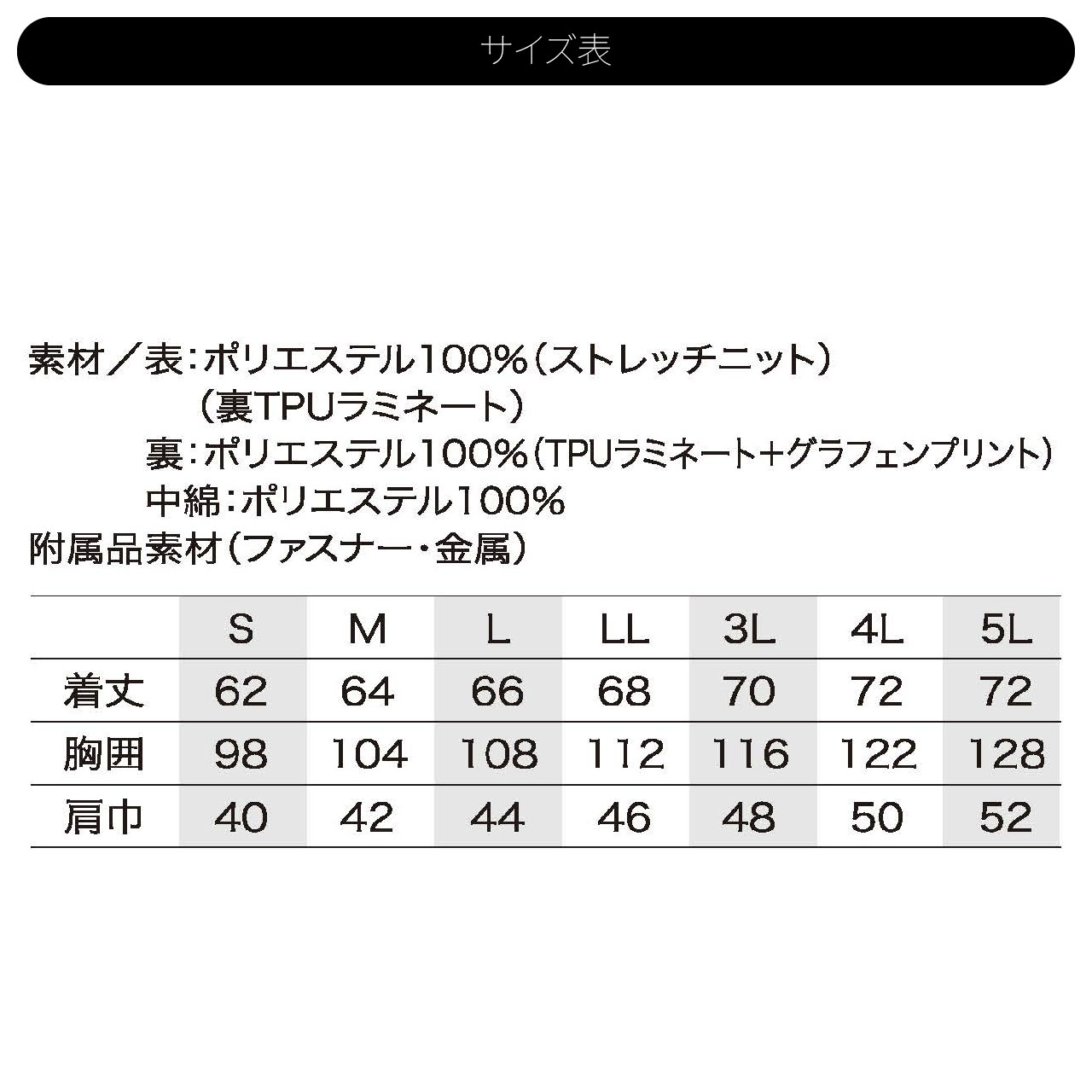 サイズ表

素材／表：ポリエステル100%（ストレッチニット）
（裏TPUラミネート）
裏：ポリエステル100%（TPUラミネート＋グラフェンプリント）
中綿：ポリエステル100%
附属品素材（ファスナー・金属）

| | S | M | L | LL | 3L | 4L | 5L |
|---|---|---|---|---|---|---|---|
| 着丈 | 62 | 64 | 66 | 68 | 70 | 72 | 72 |
| 胸囲 | 98 | 104 | 108 | 112 | 116 | 122 | 128 |
| 肩巾 | 40 | 42 | 44 | 46 | 48 | 50 | 52 |